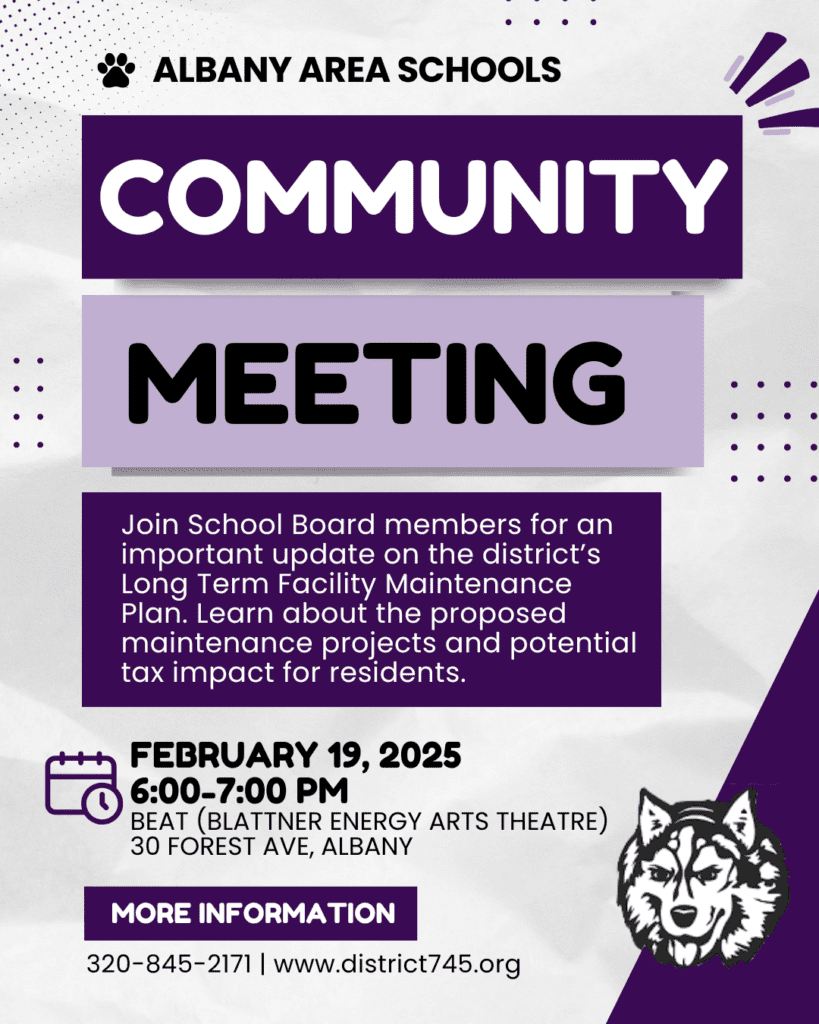 ALBANY AREA SCHOOLS

COMMUNITY

MEETING

Join School Board members for an important update on the district's Long Term Facility Maintenance Plan. Learn about the proposed maintenance projects and potential tax impact for residents.

FEBRUARY 19, 2025
6:00-7:00 PM
BEAT (BLATTNER ENERGY ARTS THEATRE)
30 FOREST AVE, ALBANY

MORE INFORMATION

320-845-2171 | www.district745.org